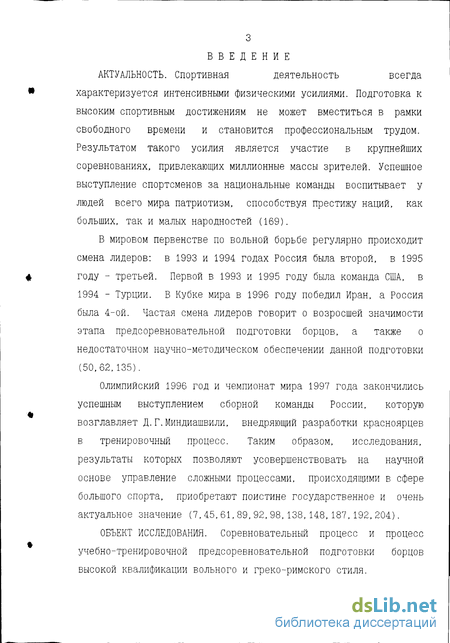 3

ВВЕДЕНИЕ

АКТУАЛЬНОСТЬ. Спортивная деятельность всегда характеризуется интенсивными физическими усилиями. Подготовка к высоким спортивным достижениям не может вместиться в рамки свободного времени и становится профессиональным трудом. Результатом такого усилия является участие в крупнейших соревнованиях, привлекающих миллионные массы зрителей. Успешное выступление спортсменов за национальные команды воспитывает у людей всего мира патриотизм, способствуя престижу наций, как больших, так и малых народностей (169).

В мировом первенстве по вольной борьбе регулярно происходит смена лидеров: в 1993 и 1994 годах Россия была второй, в 1995 году - третьей. Первой в 1993 и 1995 году была команда США, в 1994 - Турции. В Кубке мира в 1996 году победил Иран, а Россия была 4-ой. Частая смена лидеров говорит о возросшей значимости этапа предсоревновательной подготовки борцов, а также о недостаточном научно-методическом обеспечении данной подготовки (50,62,135).

Олимпийский 1996 год и чемпионат мира 1997 года закончились успешным выступлением сборной команды России, которую возглавляет Д.Г.Миндиашвили, внедряющий разработки красноярцев в тренировочный процесс. Таким образом, исследования, результаты которых позволяют усовершенствовать на научной основе управление сложными процессами, происходящими в сфере большого спорта, приобретают поистине государственное и очень актуальное значение (7,45,61,89,92,98,138,148,187,192,204).

ОБЪЕКТ ИССЛЕДОВАНИЯ. Соревновательный процесс и процесс учебно-тренировочной предсоревновательной подготовки борцов высокой квалификации вольного и греко-римского стиля.

dsLib.net
библиотека диссертаций